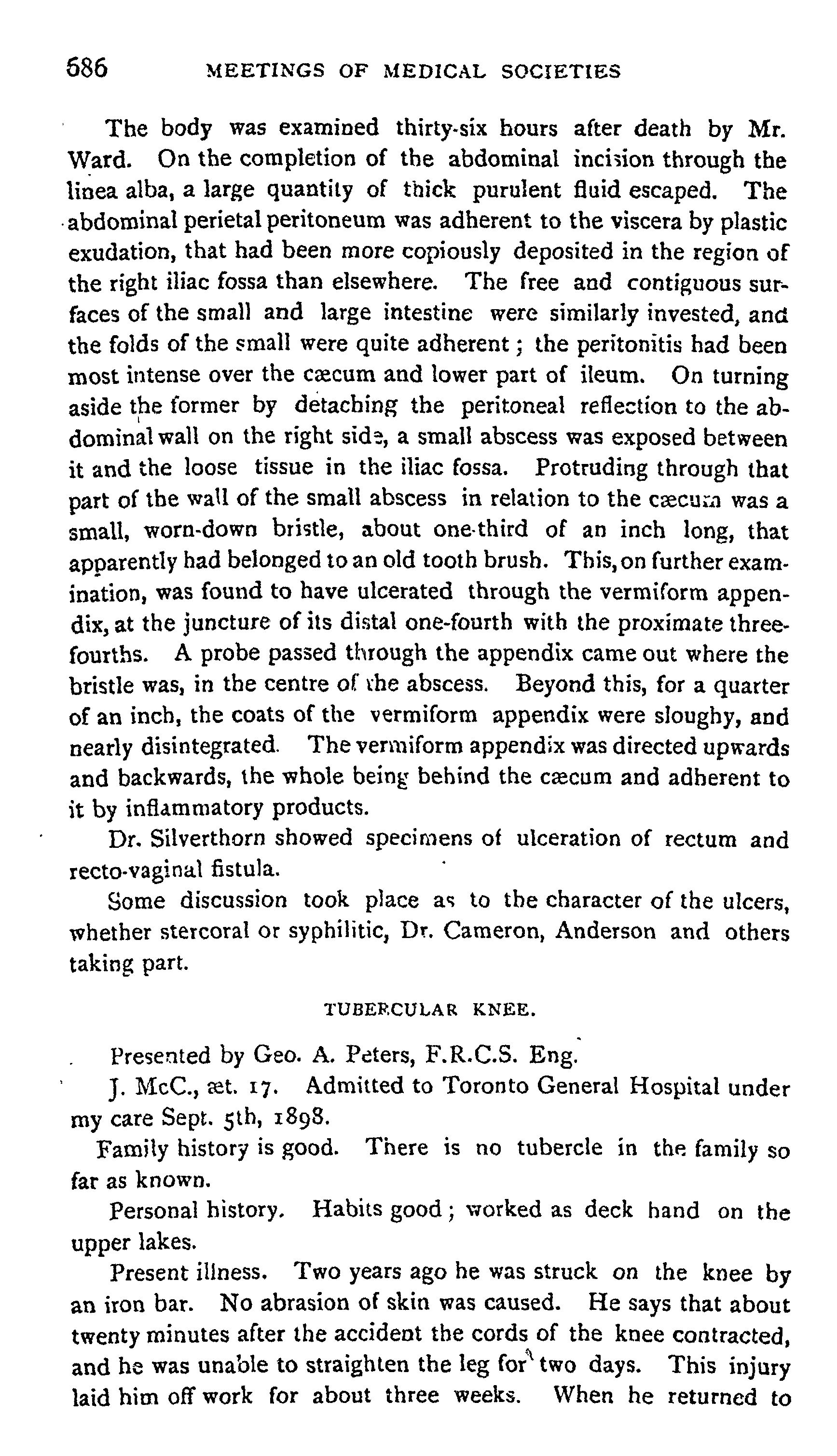 586 MEETINGS OF MEDICAL SOCIETIES

The body was examined thirty-six hours after death by Mr. Ward. On the completion of the abdominal incision through the linea alba, a large quantity of thick purulent fluid escaped. The abdominal perietal peritoneum was adherent to the viscera by plastic exudation, that had been more copiously deposited in the region of the right iliac fossa than elsewhere. The free and contiguous surfaces of the small and large intestine were similarly invested, and the folds of the small were quite adherent; the peritonitis had been most intense over the cæcum and lower part of ileum. On turning aside the former by detaching the peritoneal reflection to the abdominal wall on the right side, a small abscess was exposed between it and the loose tissue in the iliac fossa. Protruding through that part of the wall of the small abscess in relation to the cæcum was a small, worn-down bristle, about one-third of an inch long, that apparently had belonged to an old tooth brush. This, on further examination, was found to have ulcerated through the vermiform appendix, at the juncture of its distal one-fourth with the proximate three-fourths. A probe passed through the appendix came out where the bristle was, in the centre of the abscess. Beyond this, for a quarter of an inch, the coats of the vermiform appendix were sloughy, and nearly disintegrated. The vermiform appendix was directed upwards and backwards, the whole being behind the cæcum and adherent to it by inflammatory products.

Dr. Silverthorn showed specimens of ulceration of rectum and recto-vaginal fistula.

Some discussion took place as to the character of the ulcers, whether stercoral or syphilitic, Dr. Cameron, Anderson and others taking part.

TUBERCULAR KNEE.

Presented by Geo. A. Peters, F.R.C.S. Eng.

J. McC., æt. 17. Admitted to Toronto General Hospital under my care Sept. 5th, 1898.

Family history is good. There is no tubercle in the family so far as known.

Personal history. Habits good; worked as deck hand on the upper lakes.

Present illness. Two years ago he was struck on the knee by an iron bar. No abrasion of skin was caused. He says that about twenty minutes after the accident the cords of the knee contracted, and he was unable to straighten the leg for two days. This injury laid him off work for about three weeks. When he returned to